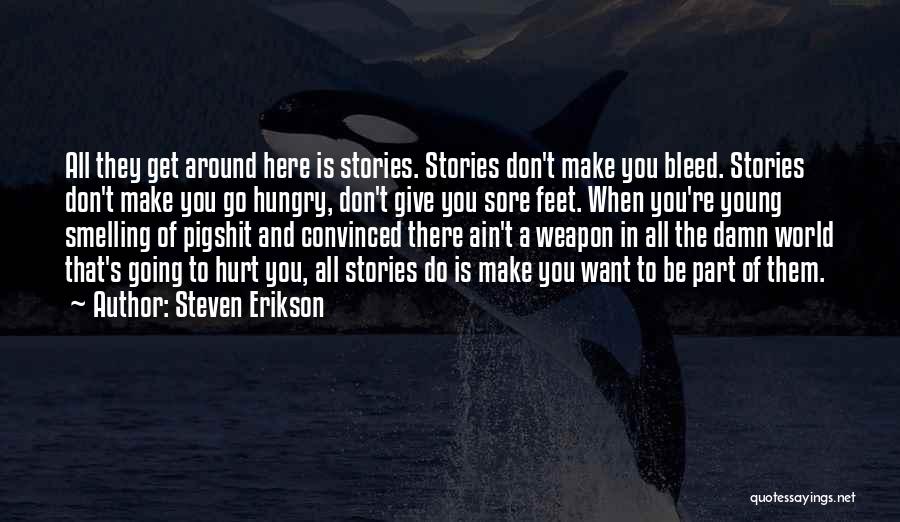 All they get around here is stories. Stories don't make you bleed. Stories don't make you go hungry, don't give you sore feet. When you're young smelling of pigshit and convinced there ain't a weapon in all the damn world that's going to hurt you, all stories do is make you want to be part of them.
~ Author: Steven Erikson

quotessayings.net